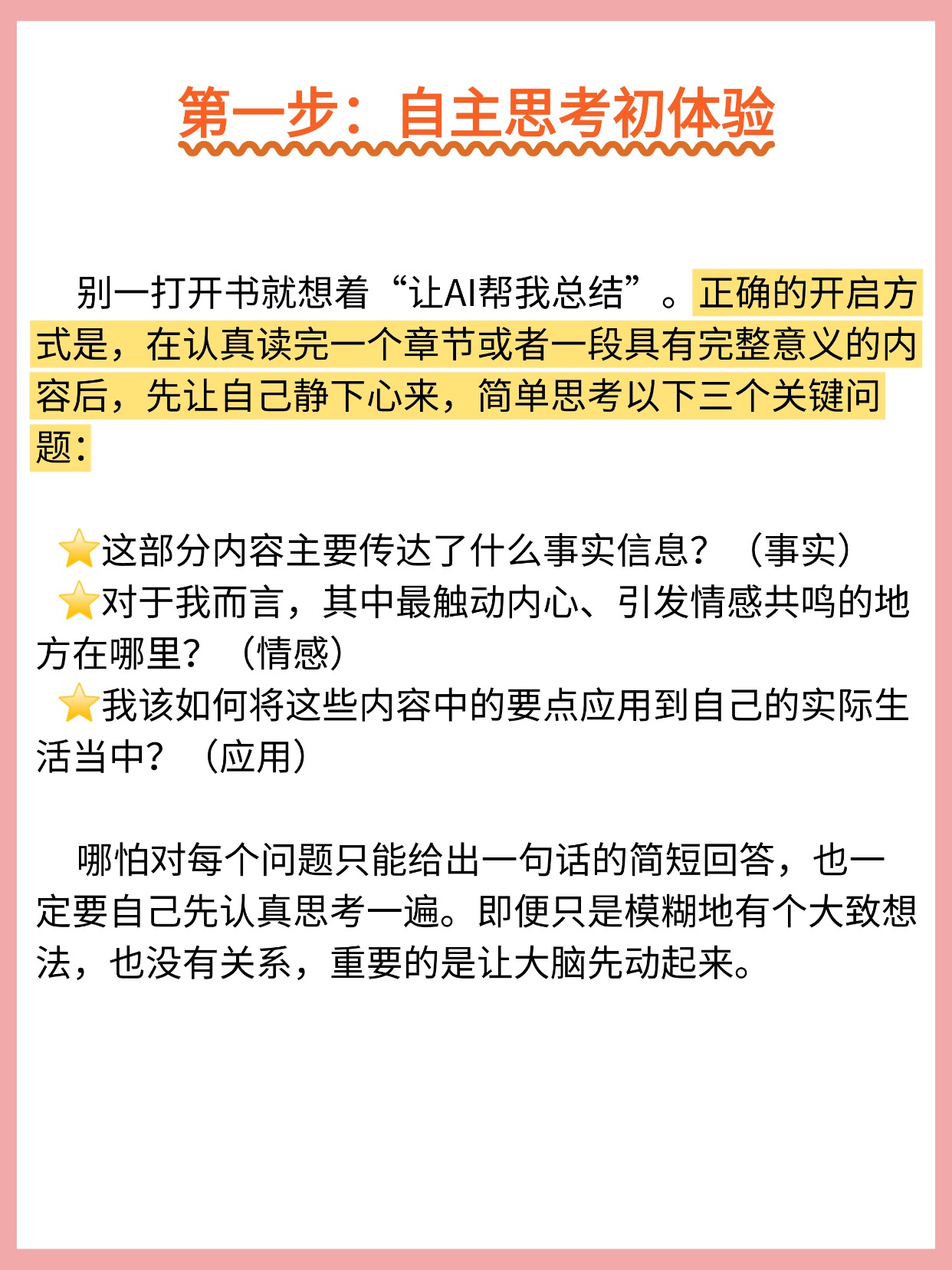 第一步：自主思考初体验

别一打开书就想着“让AI帮我总结”。正确的开启方式是，在认真读完一个章节或者一段具有完整意义的内容后，先让自己静下心来，简单思考以下三个关键问题：

⭐这部分内容主要传达了什么事实信息？（事实）
⭐对于我而言，其中最触动内心、引发情感共鸣的地方在哪里？（情感）
⭐我该如何将这些内容中的要点应用到自己的实际生活当中？（应用）

哪怕对每个问题只能给出一句话的简短回答，也一定要自己先认真思考一遍。即便只是模糊地有个大致想法，也没有关系，重要的是让大脑先动起来。